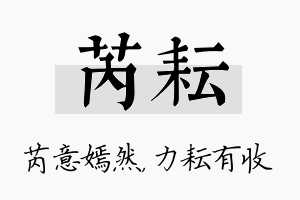 芮耘

芮意嫣然，力耘有收